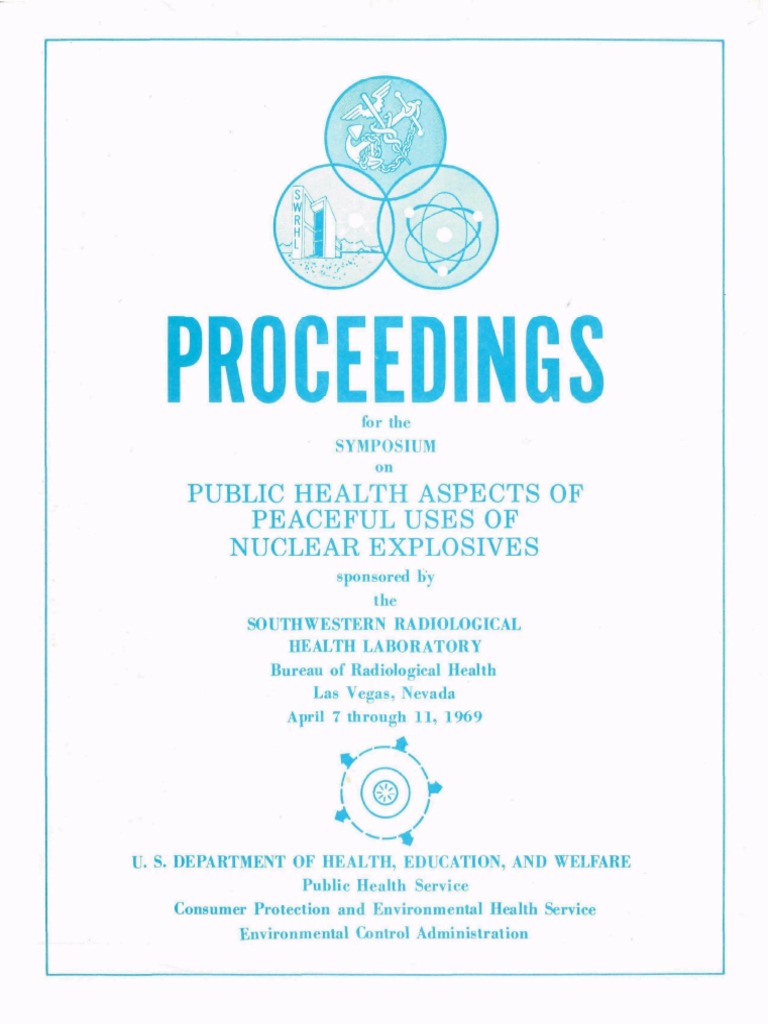 SWRHL

PROCEEDINGS

for the
SYMPOSIUM
on

PUBLIC HEALTH ASPECTS OF
PEACEFUL USES OF
NUCLEAR EXPLOSIVES

sponsored by
the
SOUTHWESTERN RADIOLOGICAL
HEALTH LABORATORY
Bureau of Radiological Health
Las Vegas, Nevada
April 7 through 11, 1969

U. S. DEPARTMENT OF HEALTH, EDUCATION, AND WELFARE
Public Health Service
Consumer Protection and Environmental Health Service
Environmental Control Administration